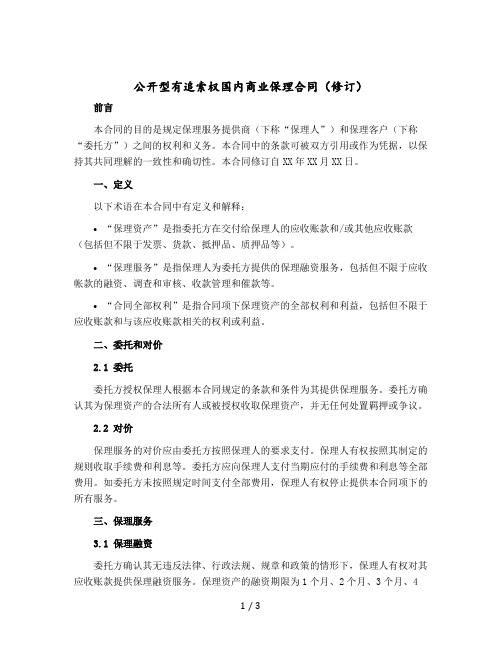 公开型有追索权国内商业保理合同（修订）

前言

本合同的目的是规定保理服务提供商（下称“保理人”）和保理客户（下称“委托方”）之间的权利和义务。本合同中的条款可被双方引用或作为凭据，以保持其共同理解的一致性和确切性。本合同修订自XX年XX月XX日。

一、定义

以下术语在本合同中有定义和解释：

• “保理资产”是指委托方在交付给保理人的应收账款和/或其他应收账款（包括但不限于发票、货款、抵押品、质押品等）。

• “保理服务”是指保理人为委托方提供的保理融资服务，包括但不限于应收账款的融资、调查和审核、收款管理和催款等。

• “合同全部权利”是指合同项下保理资产的全部权利和利益，包括但不限于应收账款和与该应收账款相关的权利或利益。

二、委托和对价

2.1 委托

委托方授权保理人根据本合同规定的条款和条件为其提供保理服务。委托方确认其为保理资产的合法所有人或被授权收取保理资产，并无任何处置羁押或争议。

2.2 对价

保理服务的对价应由委托方按照保理人的要求支付。保理人有权按照其制定的规则收取手续费和利息等。委托方应向保理人支付当期应付的手续费和利息等全部费用。如委托方未按照规定时间支付全部费用，保理人有权停止提供本合同项下的所有服务。

三、保理服务

3.1 保理融资

委托方确认其无违反法律、行政法规、规章和政策的情形下，保理人有权对其应收账款提供保理融资服务。保理资产的融资期限为1个月、2个月、3个月、4

1 / 3